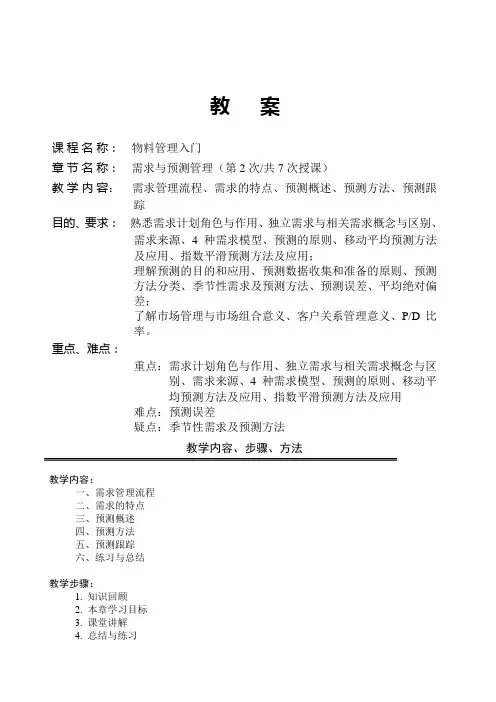 教　案

课程名称：　物料管理入门

章节名称：　需求与预测管理（第 2 次/共 7 次授课）

教学内容：　需求管理流程、需求的特点、预测概述、预测方法、预测跟踪

目的、要求：　熟悉需求计划角色与作用、独立需求与相关需求概念与区别、需求来源、4 种需求模型、预测的原则、移动平均预测方法及应用、指数平滑预测方法及应用；

理解预测的目的和应用、预测数据收集和准备的原则、预测方法分类、季节性需求及预测方法、预测误差、平均绝对偏差；

了解市场管理与市场组合意义、客户关系管理意义、P/D 比率。

重点、难点：

重点：需求计划角色与作用、独立需求与相关需求概念与区别、需求来源、4 种需求模型、预测的原则、移动平均预测方法及应用、指数平滑预测方法及应用

难点：预测误差

疑点：季节性需求及预测方法

教学内容、步骤、方法

教学内容：

一、需求管理流程
二、需求的特点
三、预测概述
四、预测方法
五、预测跟踪
六、练习与总结

教学步骤：

1. 知识回顾
2. 本章学习目标
3. 课堂讲解
4. 总结与练习